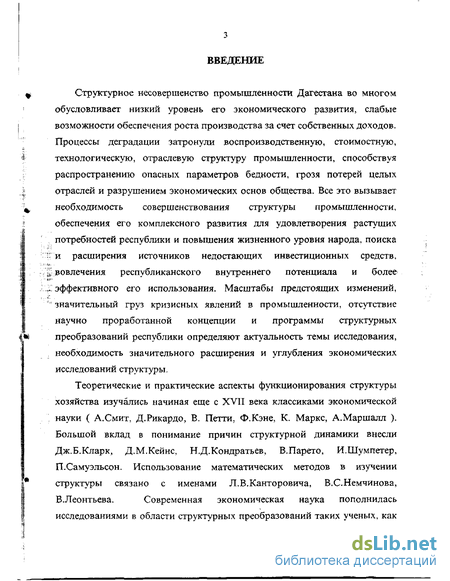 3

ВВЕДЕНИЕ

Структурное несовершенство промышленности Дагестана во многом обусловливает низкий уровень его экономического развития, слабые возможности обеспечения роста производства за счет собственных доходов. Процессы деградации затронули воспроизводственную, стоимостную, технологическую, отраслевую структуру промышленности, способствуя распространению опасных параметров бедности, грозя потерей целых отраслей и разрушением экономических основ общества. Все это вызывает необходимость совершенствования структуры промышленности, обеспечения его комплексного развития для удовлетворения растущих потребностей республики и повышения жизненного уровня народа, поиска и расширения источников недостающих инвестиционных средств, вовлечения республиканского внутреннего потенциала и более эффективного его использования. Масштабы предстоящих изменений, значительный груз кризисных явлений в промышленности, отсутствие научно проработанной концепции и программы структурных преобразований республики определяют актуальность темы исследования, необходимость значительного расширения и углубления экономических исследований структуры.

Теоретические и практические аспекты функционирования структуры хозяйства изучались начиная еще с XVII века классиками экономической науки ( А.Смит, Д.Рикардо, В. Петти, Ф.Кэне, К. Маркс, А.Маршалл ). Большой вклад в понимание причин структурной динамики внесли Дж.Б.Кларк, Д.М.Кейнс, Н.Д.Кондратьев, В.Парето, И.Шумпетер, П.Самуэльсон. Использование математических методов в изучении структуры связано с именами Л.В.Канторовича, В.С.Немчинова, В.Леонтьева. Современная экономическая наука пополнилась исследованиями в области структурных преобразований таких ученых, как

dsLib.net
библиотека диссертаций